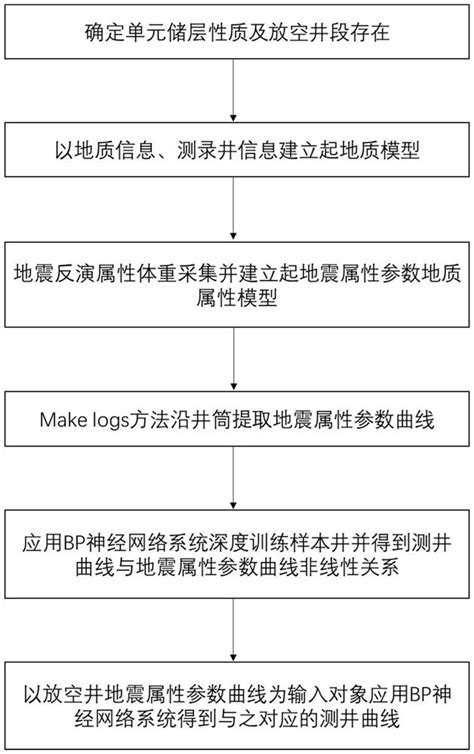 确定单元储层性质及放空井段存在

以地质信息、测录井信息建立起地质模型

地震反演属性体重采集并建立起地震属性参数地质属性模型

Make logs方法沿井筒提取地震属性参数曲线

应用BP神经网络系统深度训练样本井并得到测井曲线与地震属性参数曲线非线性关系

以放空井地震属性参数曲线为输入对象应用BP神经网络系统得到与之对应的测井曲线